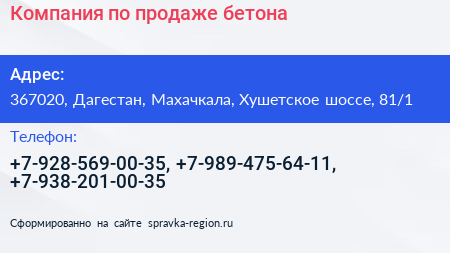 Компания по продаже бетона

Адрес:

367020, Дагестан, Махачкала, Хушетское шоссе, 81/1

Телефон:

+7-928-569-00-35, +7-989-475-64-11, +7-938-201-00-35

Сформированно на сайте spravka-region.ru